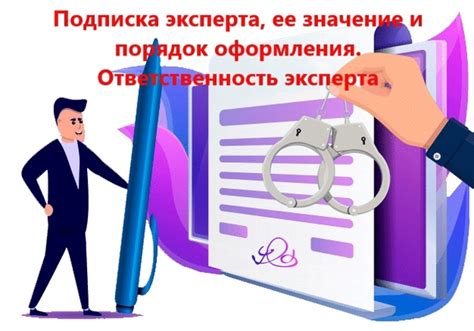 Подписка эксперта, ее значение и порядок оформления. Ответственность эксперта